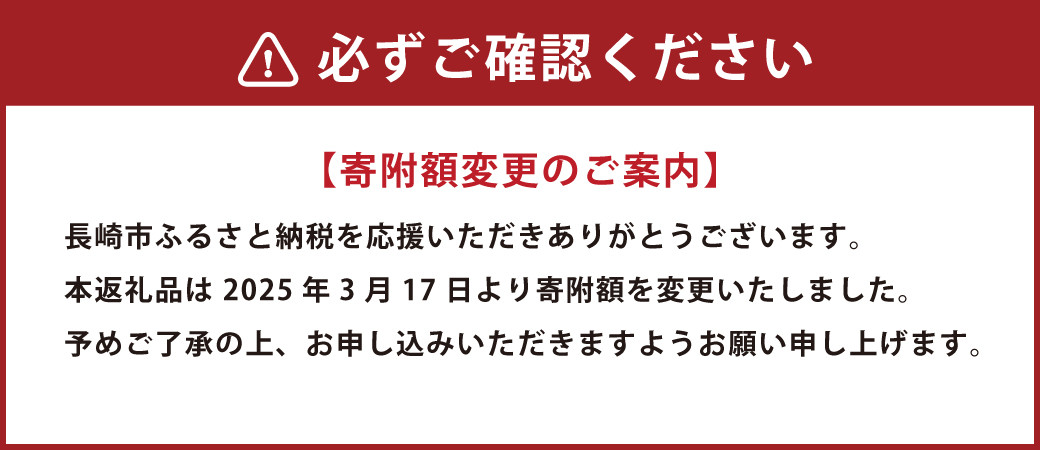 必ずご確認ください

【寄附額変更のご案内】

長崎市ふるさと納税を応援いただきありがとうございます。
本返礼品は 2025 年 3 月 17 日より寄附額を変更いたしました。
予めご了承の上、お申し込みいただきますようお願い申し上げます。